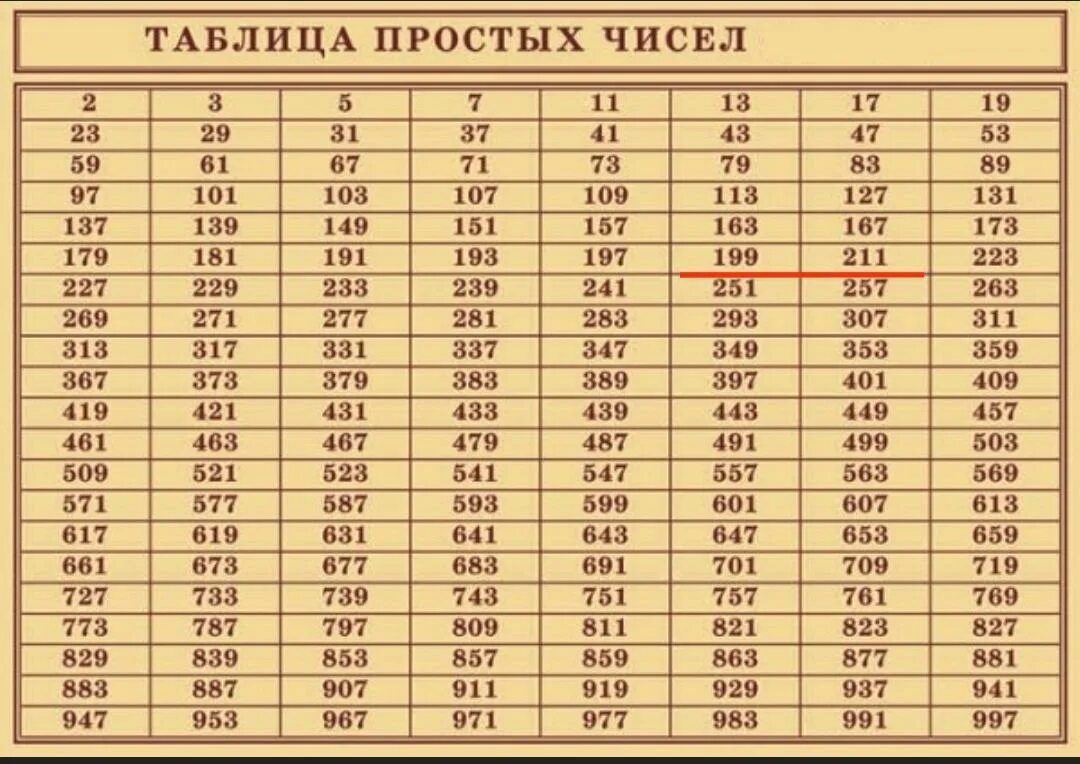 ТАБЛИЦА ПРОСТЫХ ЧИСЕЛ

| 2 | 3 | 5 | 7 | 11 | 13 | 17 | 19 |
|---|---|---|---|---|---|---|---|
| 23 | 29 | 31 | 37 | 41 | 43 | 47 | 53 |
| 59 | 61 | 67 | 71 | 73 | 79 | 83 | 89 |
| 97 | 101 | 103 | 107 | 109 | 113 | 127 | 131 |
| 137 | 139 | 149 | 151 | 157 | 163 | 167 | 173 |
| 179 | 181 | 191 | 193 | 197 | 199 | 211 | 223 |
| 227 | 229 | 233 | 239 | 241 | 251 | 257 | 263 |
| 269 | 271 | 277 | 281 | 283 | 293 | 307 | 311 |
| 313 | 317 | 331 | 337 | 347 | 349 | 353 | 359 |
| 367 | 373 | 379 | 383 | 389 | 397 | 401 | 409 |
| 419 | 421 | 431 | 433 | 439 | 443 | 449 | 457 |
| 461 | 463 | 467 | 479 | 487 | 491 | 499 | 503 |
| 509 | 521 | 523 | 541 | 547 | 557 | 563 | 569 |
| 571 | 577 | 587 | 593 | 599 | 601 | 607 | 613 |
| 617 | 619 | 631 | 641 | 643 | 647 | 653 | 659 |
| 661 | 673 | 677 | 683 | 691 | 701 | 709 | 719 |
| 727 | 733 | 739 | 743 | 751 | 757 | 761 | 769 |
| 773 | 787 | 797 | 809 | 811 | 821 | 823 | 827 |
| 829 | 839 | 853 | 857 | 859 | 863 | 877 | 881 |
| 883 | 887 | 907 | 911 | 919 | 929 | 937 | 941 |
| 947 | 953 | 967 | 971 | 977 | 983 | 991 | 997 |